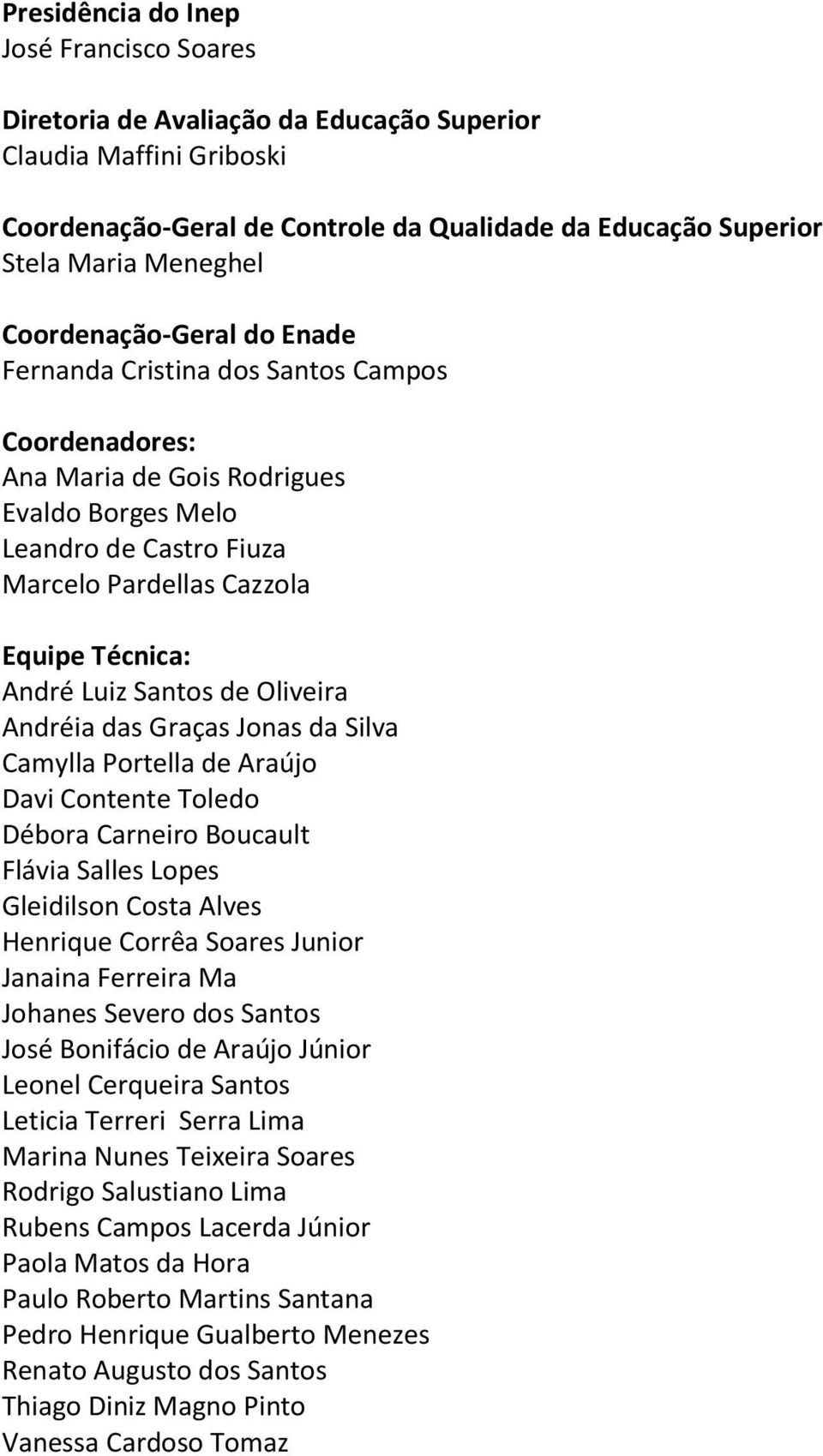 Presidência do Inep
José Francisco Soares

Diretoria de Avaliação da Educação Superior
Claudia Maffini Griboski

Coordenação-Geral de Controle da Qualidade da Educação Superior
Stela Maria Meneghel

Coordenação-Geral do Enade
Fernanda Cristina dos Santos Campos

Coordenadores:
Ana Maria de Gois Rodrigues
Evaldo Borges Melo
Leandro de Castro Fiuza
Marcelo Pardellas Cazzola

Equipe Técnica:
André Luiz Santos de Oliveira
Andréia das Graças Jonas da Silva
Camylla Portella de Araújo
Davi Contente Toledo
Débora Carneiro Boucault
Flávia Salles Lopes
Gleidilson Costa Alves
Henrique Corrêa Soares Junior
Janaina Ferreira Ma
Johanes Severo dos Santos
José Bonifácio de Araújo Júnior
Leonel Cerqueira Santos
Leticia Terreri Serra Lima
Marina Nunes Teixeira Soares
Rodrigo Salustiano Lima
Rubens Campos Lacerda Júnior
Paola Matos da Hora
Paulo Roberto Martins Santana
Pedro Henrique Gualberto Menezes
Renato Augusto dos Santos
Thiago Diniz Magno Pinto
Vanessa Cardoso Tomaz